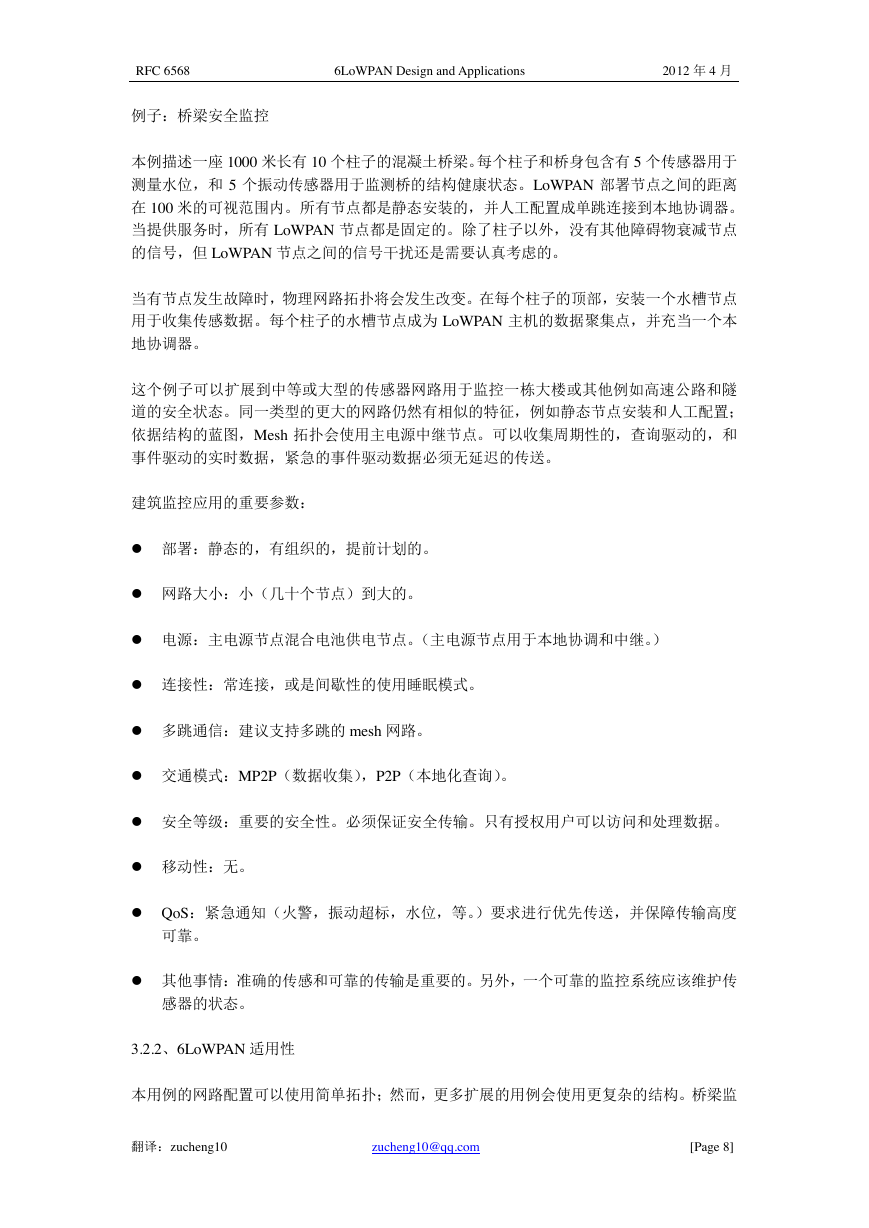 RFC 6568 6LoWPAN Design and Applications 2012 年 4 月

例子：桥梁安全监控

本例描述一座 1000 米长有 10 个柱子的混凝土桥梁。每个柱子和桥身包含有 5 个传感器用于测量水位，和 5 个振动传感器用于监测桥的结构健康状态。LoWPAN 部署节点之间的距离在 100 米的可视范围内。所有节点都是静态安装的，并人工配置成单跳连接到本地协调器。当提供服务时，所有 LoWPAN 节点都是固定的。除了柱子以外，没有其他障碍物衰减节点的信号，但 LoWPAN 节点之间的信号干扰还是需要认真考虑的。

当有节点发生故障时，物理网路拓扑将会发生改变。在每个柱子的顶部，安装一个水槽节点用于收集传感数据。每个柱子的水槽节点成为 LoWPAN 主机的数据聚集点，并充当一个本地协调器。

这个例子可以扩展到中等或大型的传感器网路用于监控一栋大楼或其他例如高速公路和隧道的安全状态。同一类型的更大的网路仍然有相似的特征，例如静态节点安装和人工配置；依据结构的蓝图，Mesh 拓扑会使用主电源中继节点。可以收集周期性的，查询驱动的，和事件驱动的实时数据，紧急的事件驱动数据必须无延迟的传送。

建筑监控应用的重要参数：

● 部署：静态的，有组织的，提前计划的。

● 网路大小：小（几十个节点）到大的。

● 电源：主电源节点混合电池供电节点。（主电源节点用于本地协调和中继。）

● 连接性：常连接，或是间歇性的使用睡眠模式。

● 多跳通信：建议支持多跳的 mesh 网路。

● 交通模式：MP2P（数据收集），P2P（本地化查询）。

● 安全等级：重要的安全性。必须保证安全传输。只有授权用户可以访问和处理数据。

● 移动性：无。

● QoS：紧急通知（火警，振动超标，水位，等。）要求进行优先传送，并保障传输高度可靠。

● 其他事情：准确的传感和可靠的传输是重要的。另外，一个可靠的监控系统应该维护传感器的状态。

3.2.2、6LoWPAN 适用性

本用例的网路配置可以使用简单拓扑；然而，更多扩展的用例会使用更复杂的结构。桥梁监

翻译：zucheng10 zucheng10@qq.com [Page 8]